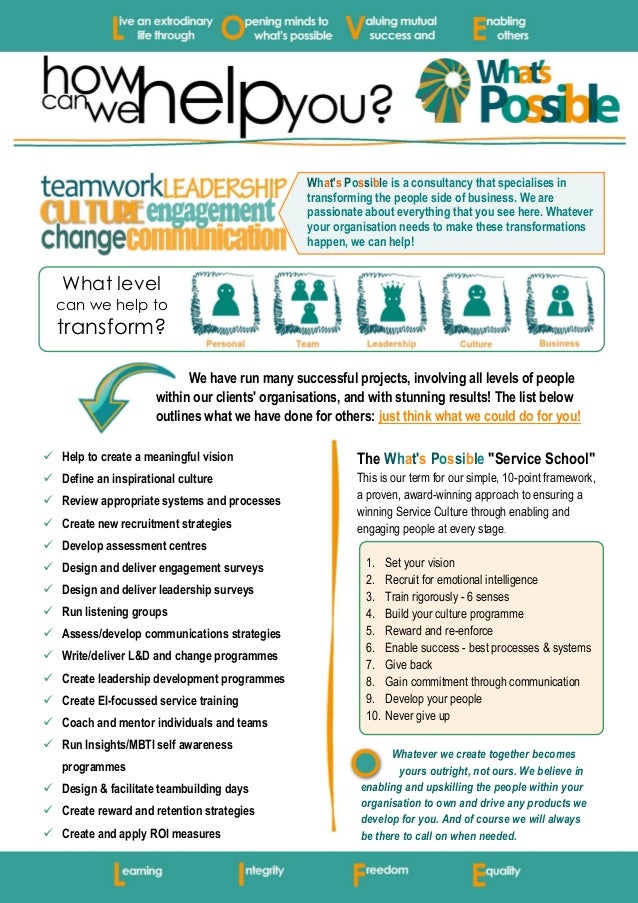 Live an extrodinary life through Opening minds to what's possible Valuing mutual success and Enabling others

how can we help you?

What's Possible

teamwork LEADERSHIP CULTURE engagement change communication

What's Possible is a consultancy that specialises in transforming the people side of business. We are passionate about everything that you see here. Whatever your organisation needs to make these transformations happen, we can help!

What level can we help to transform?

Personal Team Leadership Culture Business

We have run many successful projects, involving all levels of people within our clients' organisations, and with stunning results! The list below outlines what we have done for others: just think what we could do for you!

✓ Help to create a meaningful vision
✓ Define an inspirational culture
✓ Review appropriate systems and processes
✓ Create new recruitment strategies
✓ Develop assessment centres
✓ Design and deliver engagement surveys
✓ Design and deliver leadership surveys
✓ Run listening groups
✓ Assess/develop communications strategies
✓ Write/deliver L&D and change programmes
✓ Create leadership development programmes
✓ Create EI-focussed service training
✓ Coach and mentor individuals and teams
✓ Run Insights/MBTI self awareness programmes
✓ Design & facilitate teambuilding days
✓ Create reward and retention strategies
✓ Create and apply ROI measures

The What's Possible "Service School"

This is our term for our simple, 10-point framework, a proven, award-winning approach to ensuring a winning Service Culture through enabling and engaging people at every stage.

1. Set your vision
2. Recruit for emotional intelligence
3. Train rigorously - 6 senses
4. Build your culture programme
5. Reward and re-enforce
6. Enable success - best processes & systems
7. Give back
8. Gain commitment through communication
9. Develop your people
10. Never give up

Whatever we create together becomes yours outright, not ours. We believe in enabling and upskilling the people within your organisation to own and drive any products we develop for you. And of course we will always be there to call on when needed.

Learning Integrity Freedom Equality